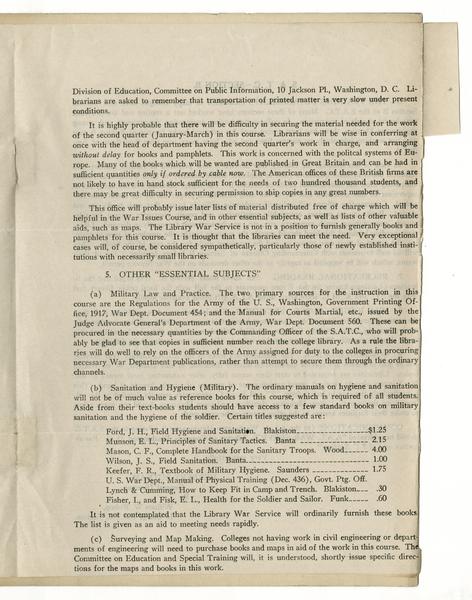 Division of Education, Committee on Public Information, 10 Jackson Pl., Washington, D. C. Librarians are asked to remember that transportation of printed matter is very slow under present conditions.

It is highly probable that there will be difficulty in securing the material needed for the work of the second quarter (January-March) in this course. Librarians will be wise in conferring at once with the head of department having the second quarter's work in charge, and arranging without delay for books and pamphlets. This work is concerned with the politcal systems of Europe. Many of the books which will be wanted are published in Great Britain and can be had in sufficient quantities only if ordered by cable now. The American offices of these British firms are not likely to have in hand stock sufficient for the needs of two hundred thousand students, and there may be great difficulty in securing permission to ship copies in any great numbers.

This office will probably issue later lists of material distributed free of charge which will be helpful in the War Issues Course, and in other essential subjects, as well as lists of other valuable aids, such as maps. The Library War Service is not in a position to furnish generally books and pamphlets for this course. It is thought that the libraries can meet the need. Very exceptional cases will, of course, be considered sympathetically, particularly those of newly established institutions with necessarily small libraries.

5. OTHER "ESSENTIAL SUBJECTS"

(a) Military Law and Practice. The two primary sources for the instruction in this course are the Regulations for the Army of the U. S., Washington, Government Printing Office, 1917, War Dept. Document 454; and the Manual for Courts Martial, etc., issued by the Judge Advocate General's Department of the Army, War Dept. Document 560. These can be procured in the necessary quantities by the Commanding Officer of the S.A.T.C., who will probably be glad to see that copies in sufficient number reach the college library. As a rule the libraries will do well to rely on the officers of the Army assigned for duty to the colleges in procuring necessary War Department publications, rather than attempt to secure them through the ordinary channels.

(b) Sanitation and Hygiene (Military). The ordinary manuals on hygiene and sanitation will not be of much value as reference books for this course, which is required of all students. Aside from their text-books students should have access to a few standard books on military sanitation and the hygiene of the soldier. Certain titles suggested are:

Ford, J. H., Field Hygiene and Sanitation. Blakiston $1.25
Munson, E. L., Principles of Sanitary Tactics. Banta 2.15
Mason, C. F., Complete Handbook for the Sanitary Troops. Wood 4.00
Wilson, J. S., Field Sanitation. Banta 1.00
Keefer, F. R., Textbook of Military Hygiene. Saunders 1.75
U. S. War Dept., Manual of Physical Training (Dec. 436), Govt. Ptg. Off.
Lynch & Cumming, How to Keep Fit in Camp and Trench. Blakiston .30
Fisher, I., and Fisk, E. L., Health for the Soldier and Sailor. Funk .60

It is not contemplated that the Library War Service will ordinarily furnish these books. The list is given as an aid to meeting needs rapidly.

(c) Surveying and Map Making. Colleges not having work in civil engineering or departments of engineering will need to purchase books and maps in aid of the work in this course. The Committee on Education and Special Training will, it is understood, shortly issue specific directions for the maps and books in this work.